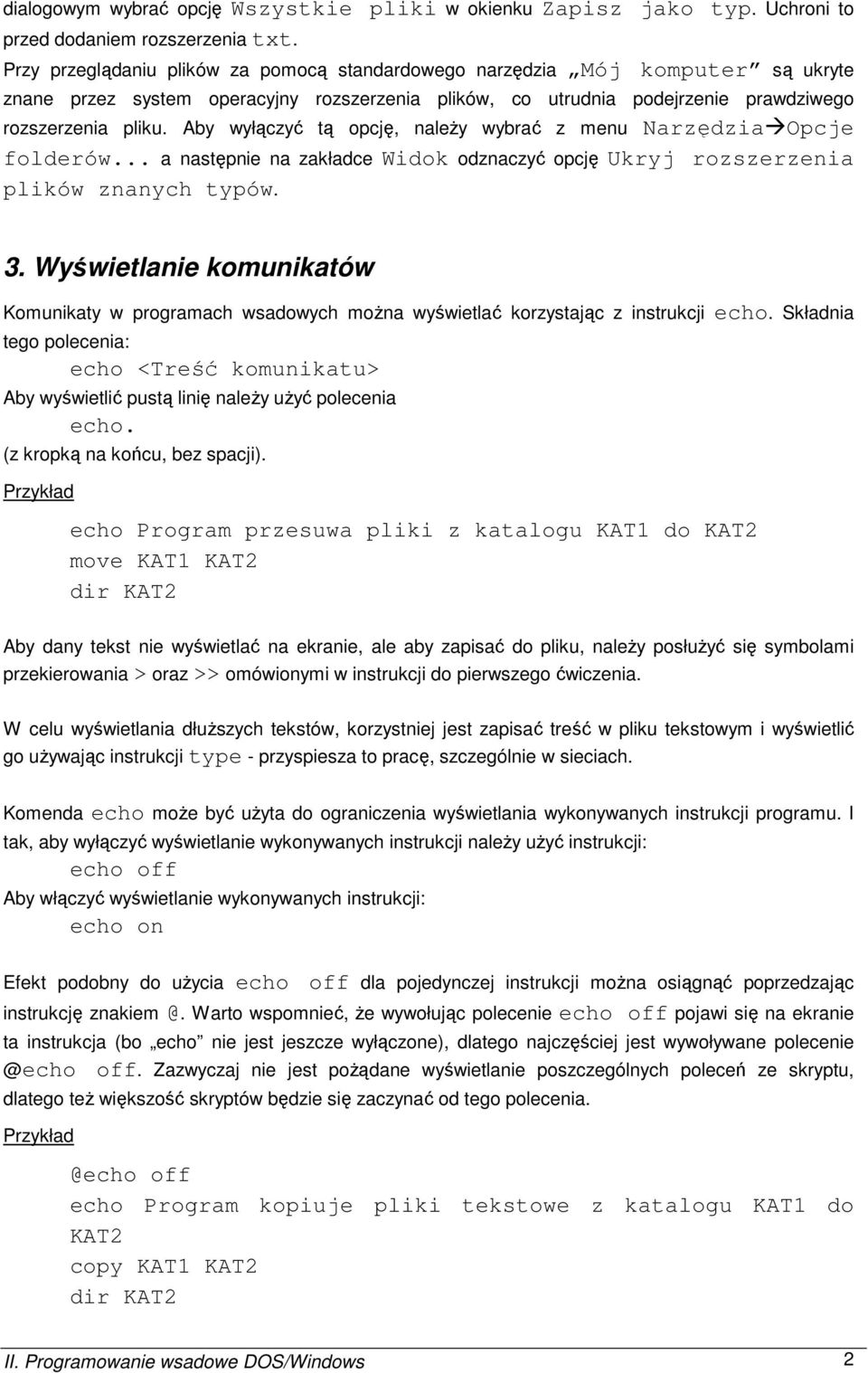 dialogowym wybrać opcję Wszystkie pliki w okienku Zapisz jako typ. Uchroni to przed dodaniem rozszerzenia txt.
Przy przeglądaniu plików za pomocą standardowego narzędzia „Mój komputer” są ukryte znane przez system operacyjny rozszerzenia plików, co utrudnia podejrzenie prawdziwego rozszerzenia pliku. Aby wyłączyć tą opcję, należy wybrać z menu Narzędzia→Opcje folderów... a następnie na zakładce Widok odznaczyć opcję Ukryj rozszerzenia plików znanych typów.

3. Wyświetlanie komunikatów

Komunikaty w programach wsadowych można wyświetlać korzystając z instrukcji echo. Składnia tego polecenia:
echo <Treść komunikatu>
Aby wyświetlić pustą linię należy użyć polecenia
echo.
(z kropką na końcu, bez spacji).

Przykład

echo Program przesuwa pliki z katalogu KAT1 do KAT2
move KAT1 KAT2
dir KAT2

Aby dany tekst nie wyświetlać na ekranie, ale aby zapisać do pliku, należy posłużyć się symbolami przekierowania > oraz >> omówionymi w instrukcji do pierwszego ćwiczenia.

W celu wyświetlania dłuższych tekstów, korzystniej jest zapisać treść w pliku tekstowym i wyświetlić go używając instrukcji type - przyspiesza to pracę, szczególnie w sieciach.

Komenda echo może być użyta do ograniczenia wyświetlania wykonywanych instrukcji programu. I tak, aby wyłączyć wyświetlanie wykonywanych instrukcji należy użyć instrukcji:
echo off
Aby włączyć wyświetlanie wykonywanych instrukcji:
echo on

Efekt podobny do użycia echo off dla pojedynczej instrukcji można osiągnąć poprzedzając instrukcję znakiem @. Warto wspomnieć, że wywołując polecenie echo off pojawi się na ekranie ta instrukcja (bo „echo” nie jest jeszcze wyłączone), dlatego najczęściej jest wywoływane polecenie @echo off. Zazwyczaj nie jest pożądane wyświetlanie poszczególnych poleceń ze skryptu, dlatego też większość skryptów będzie się zaczynać od tego polecenia.

Przykład

@echo off
echo Program kopiuje pliki tekstowe z katalogu KAT1 do KAT2
copy KAT1 KAT2
dir KAT2

II. Programowanie wsadowe DOS/Windows 2